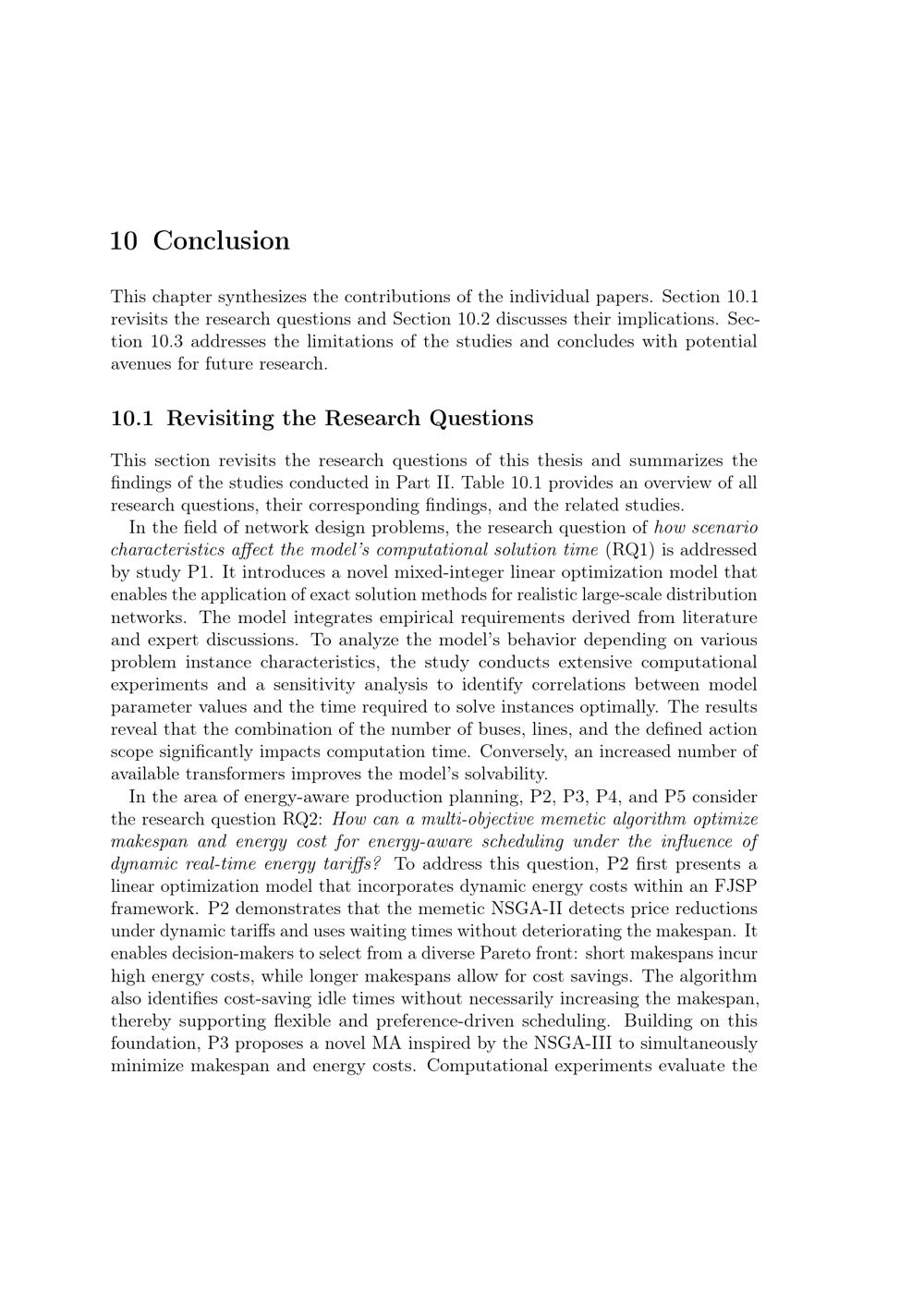 10 Conclusion

This chapter synthesizes the contributions of the individual papers. Section 10.1 revisits the research questions and Section 10.2 discusses their implications. Section 10.3 addresses the limitations of the studies and concludes with potential avenues for future research.

10.1 Revisiting the Research Questions

This section revisits the research questions of this thesis and summarizes the findings of the studies conducted in Part II. Table 10.1 provides an overview of all research questions, their corresponding findings, and the related studies.

In the field of network design problems, the research question of how scenario characteristics affect the model's computational solution time (RQ1) is addressed by study P1. It introduces a novel mixed-integer linear optimization model that enables the application of exact solution methods for realistic large-scale distribution networks. The model integrates empirical requirements derived from literature and expert discussions. To analyze the model's behavior depending on various problem instance characteristics, the study conducts extensive computational experiments and a sensitivity analysis to identify correlations between model parameter values and the time required to solve instances optimally. The results reveal that the combination of the number of buses, lines, and the defined action scope significantly impacts computation time. Conversely, an increased number of available transformers improves the model's solvability.

In the area of energy-aware production planning, P2, P3, P4, and P5 consider the research question RQ2: How can a multi-objective memetic algorithm optimize makespan and energy cost for energy-aware scheduling under the influence of dynamic real-time energy tariffs? To address this question, P2 first presents a linear optimization model that incorporates dynamic energy costs within an FJSP framework. P2 demonstrates that the memetic NSGA-II detects price reductions under dynamic tariffs and uses waiting times without deteriorating the makespan. It enables decision-makers to select from a diverse Pareto front: short makespans incur high energy costs, while longer makespans allow for cost savings. The algorithm also identifies cost-saving idle times without necessarily increasing the makespan, thereby supporting flexible and preference-driven scheduling. Building on this foundation, P3 proposes a novel MA inspired by the NSGA-III to simultaneously minimize makespan and energy costs. Computational experiments evaluate the